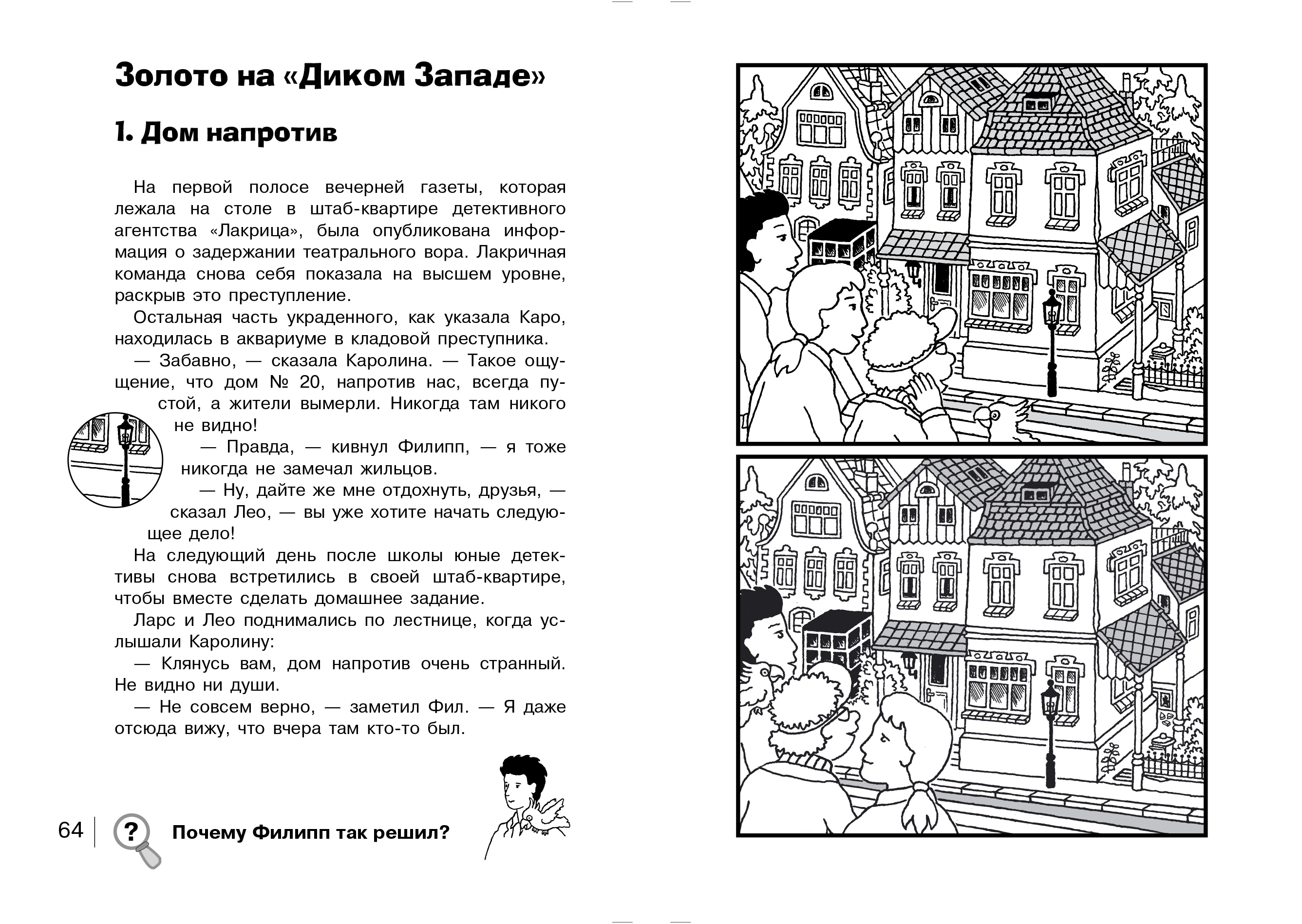 Золото на «Диком Западе»

1. Дом напротив

На первой полосе вечерней газеты, которая лежала на столе в штаб-квартире детективного агентства «Лакрица», была опубликована информация о задержании театрального вора. Лакричная команда снова себя показала на высшем уровне, раскрыв это преступление.

Остальная часть украденного, как указала Каро, находилась в аквариуме в кладовой преступника.

— Забавно, — сказала Каролина. — Такое ощущение, что дом № 20, напротив нас, всегда пустой, а жители вымерли. Никогда там никого не видно!

— Правда, — кивнул Филипп, — я тоже никогда не замечал жильцов.

— Ну, дайте же мне отдохнуть, друзья, — сказал Лео, — вы уже хотите начать следующее дело!

На следующий день после школы юные детективы снова встретились в своей штаб-квартире, чтобы вместе сделать домашнее задание.

Ларс и Лео поднимались по лестнице, когда услышали Каролину:

— Клянусь вам, дом напротив очень странный. Не видно ни души.

— Не совсем верно, — заметил Фил. — Я даже отсюда вижу, что вчера там кто-то был.

64

?

Почему Филипп так решил?